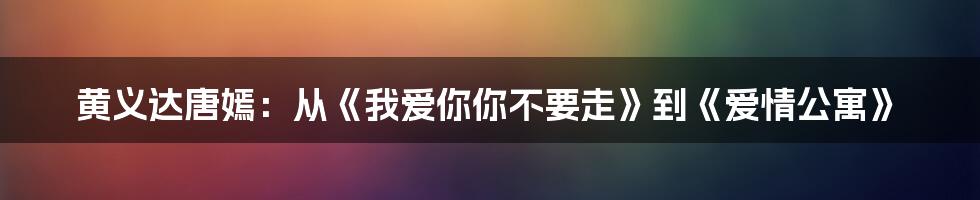 黄义达唐嫣：从《我爱你你不要走》到《爱情公寓》